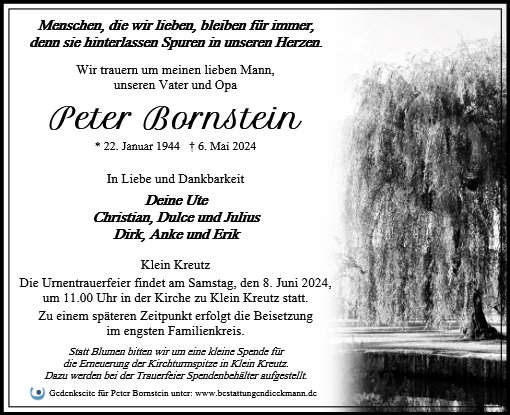 Menschen, die wir lieben, bleiben für immer, denn sie hinterlassen Spuren in unseren Herzen.

Wir trauern um meinen lieben Mann, unseren Vater und Opa

Peter Bornstein

* 22. Januar 1944 † 6. Mai 2024

In Liebe und Dankbarkeit

Deine Ute
Christian, Dulce und Julius
Dirk, Anke und Erik

Klein Kreutz

Die Urnentrauerfeier findet am Samstag, den 8. Juni 2024, um 11.00 Uhr in der Kirche zu Klein Kreutz statt.

Zu einem späteren Zeitpunkt erfolgt die Beisetzung im engsten Familienkreis.

Statt Blumen bitten wir um eine kleine Spende für die Erneuerung der Kirchturmspitze in Klein Kreutz. Dazu werden bei der Trauerfeier Spendenbehälter aufgestellt.

Gedenkseite für Peter Bornstein unter: www.bestattungendieckmann.de